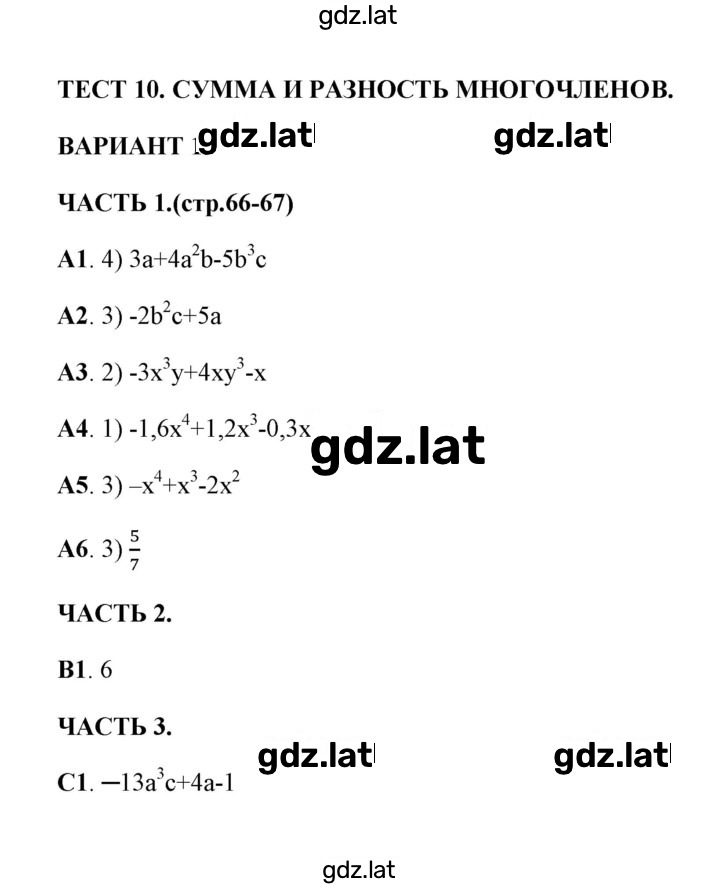 gdz.lat

ТЕСТ 10. СУММА И РАЗНОСТЬ МНОГОЧЛЕНОВ.

ВАРИАНТ 1 gdz.lat gdz.lat

ЧАСТЬ 1.(стр.66-67)

А1. 4) $3a+4a^2b-5b^3c$

А2. 3) $-2b^2c+5a$

А3. 2) $-3x^3y+4xy^3-x$

А4. 1) $-1,6x^4+1,2x^3-0,3x$ gdz.lat

А5. 3) $-x^4+x^3-2x^2$

А6. 3) $\frac{5}{7}$

ЧАСТЬ 2.

В1. 6

ЧАСТЬ 3.

gdz.lat gdz.lat

С1. $-13a^3c+4a-1$

gdz.lat